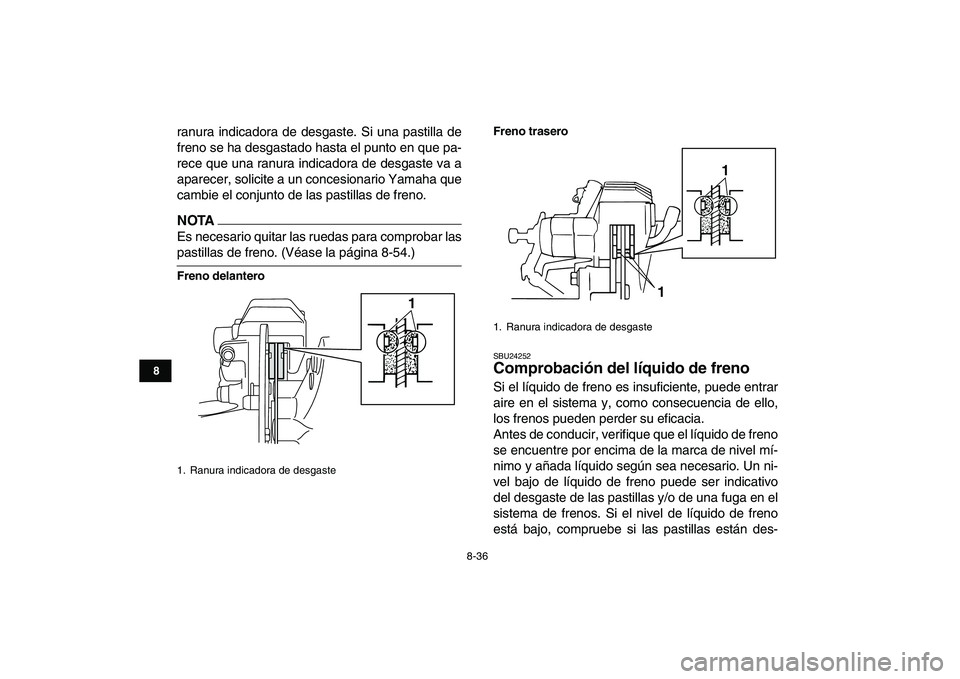 ranura indicadora de desgaste. Si una pastilla de freno se ha desgastado hasta el punto en que parece que una ranura indicadora de desgaste va a aparecer, solicite a un concesionario Yamaha que cambie el conjunto de las pastillas de freno.

NOTA

Es necesario quitar las ruedas para comprobar las pastillas de freno. (Véase la página 8-54.)

Freno delantero

1

1. Ranura indicadora de desgaste

8

Freno trasero

1

1

1. Ranura indicadora de desgaste

SBU24252

Comprobación del líquido de freno

Si el líquido de freno es insuficiente, puede entrar aire en el sistema y, como consecuencia de ello, los frenos pueden perder su eficacia.
Antes de conducir, verifique que el líquido de freno se encuentre por encima de la marca de nivel mínimo y añada líquido según sea necesario. Un nivel bajo de líquido de freno puede ser indicativo del desgaste de las pastillas y/o de una fuga en el sistema de frenos. Si el nivel de líquido de freno está bajo, compruebe si las pastillas están des-

8-36

carmanualsonline.info